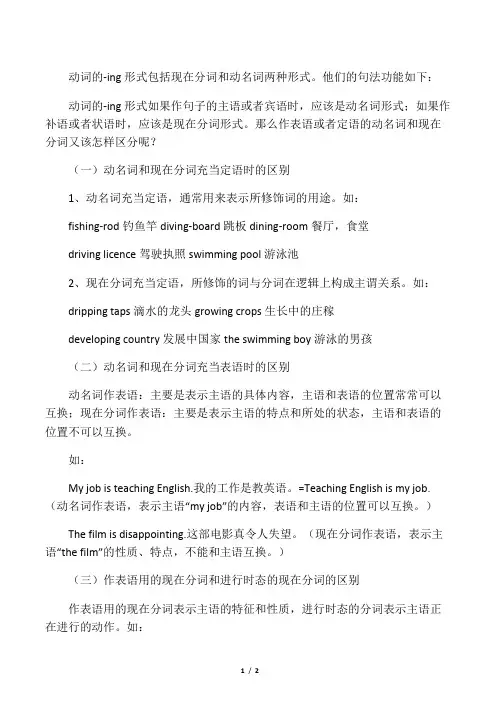 动词的-ing 形式包括现在分词和动名词两种形式。他们的句法功能如下：

动词的-ing 形式如果作句子的主语或者宾语时，应该是动名词形式；如果作补语或者状语时，应该是现在分词形式。那么作表语或者定语的动名词和现在分词又该怎样区分呢？

（一）动名词和现在分词充当定语时的区别

1、动名词充当定语，通常用来表示所修饰词的用途。如：

fishing-rod 钓鱼竿 diving-board 跳板 dining-room 餐厅，食堂

driving licence 驾驶执照 swimming pool 游泳池

2、现在分词充当定语，所修饰的词与分词在逻辑上构成主谓关系。如：

dripping taps 滴水的龙头 growing crops 生长中的庄稼

developing country 发展中国家 the swimming boy 游泳的男孩

（二）动名词和现在分词充当表语时的区别

动名词作表语：主要是表示主语的具体内容，主语和表语的位置常常可以互换；现在分词作表语：主要是表示主语的特点和所处的状态，主语和表语的位置不可以互换。

如：

My job is teaching English.我的工作是教英语。=Teaching English is my job.（动名词作表语，表示主语"my job"的内容，表语和主语的位置可以互换。）

The film is disappointing.这部电影真令人失望。（现在分词作表语，表示主语"the film"的性质、特点，不能和主语互换。）

（三）作表语用的现在分词和进行时态的现在分词的区别

作表语用的现在分词表示主语的特征和性质，进行时态的分词表示主语正在进行的动作。如：

1 / 2